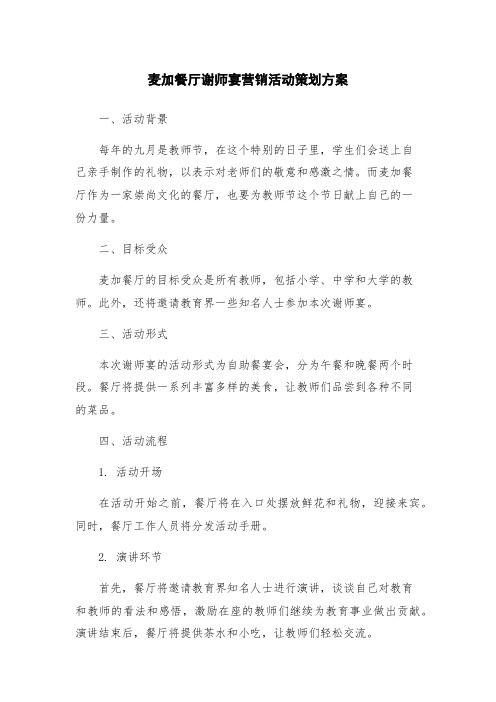 麦加餐厅谢师宴营销活动策划方案

一、活动背景

每年的九月是教师节，在这个特别的日子里，学生们会送上自己亲手制作的礼物，以表示对老师们的敬意和感激之情。而麦加餐厅作为一家崇尚文化的餐厅，也要为教师节这个节日献上自己的一份力量。

二、目标受众

麦加餐厅的目标受众是所有教师，包括小学、中学和大学的教师。此外，还将邀请教育界一些知名人士参加本次谢师宴。

三、活动形式

本次谢师宴的活动形式为自助餐宴会，分为午餐和晚餐两个时段。餐厅将提供一系列丰富多样的美食，让教师们品尝到各种不同的菜品。

四、活动流程

1. 活动开场

在活动开始之前，餐厅将在入口处摆放鲜花和礼物，迎接来宾。同时，餐厅工作人员将分发活动手册。

2. 演讲环节

首先，餐厅将邀请教育界知名人士进行演讲，谈谈自己对教育和教师的看法和感悟，激励在座的教师们继续为教育事业做出贡献。演讲结束后，餐厅将提供茶水和小吃，让教师们轻松交流。